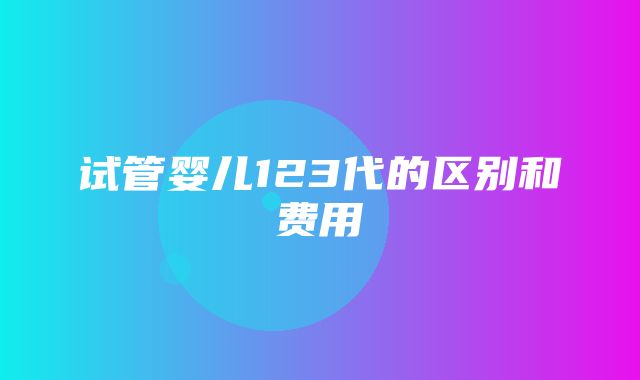 试管婴儿123代的区别和费用